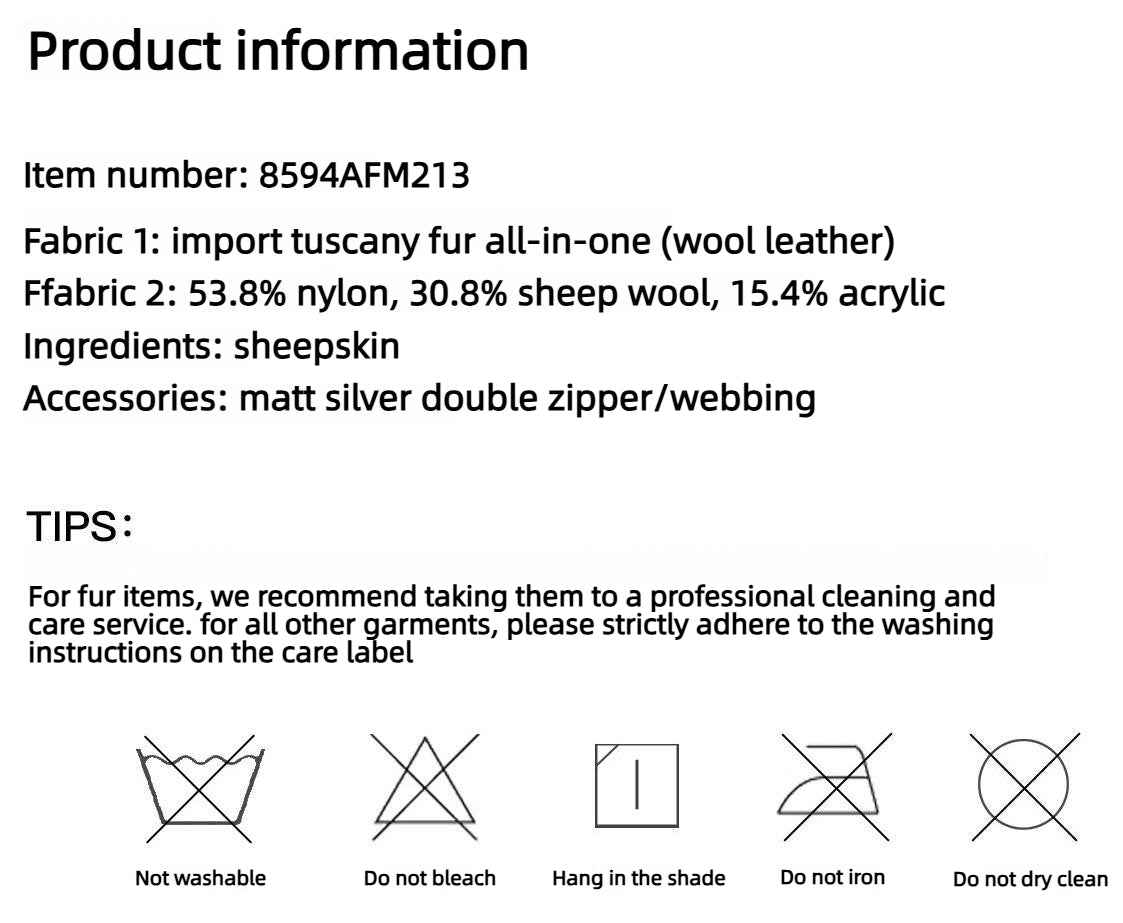 Product information

Item number: 8594AFM213

Fabric 1: import tuscany fur all-in-one (wool leather)
Ffabric 2: 53.8% nylon, 30.8% sheep wool, 15.4% acrylic
Ingredients: sheepskin
Accessories: matt silver double zipper/webbing

TIPS:

For fur items, we recommend taking them to a professional cleaning and care service. for all other garments, please strictly adhere to the washing instructions on the care label

Not washable

Do not bleach

Hang in the shade

Do not iron

Do not dry clean